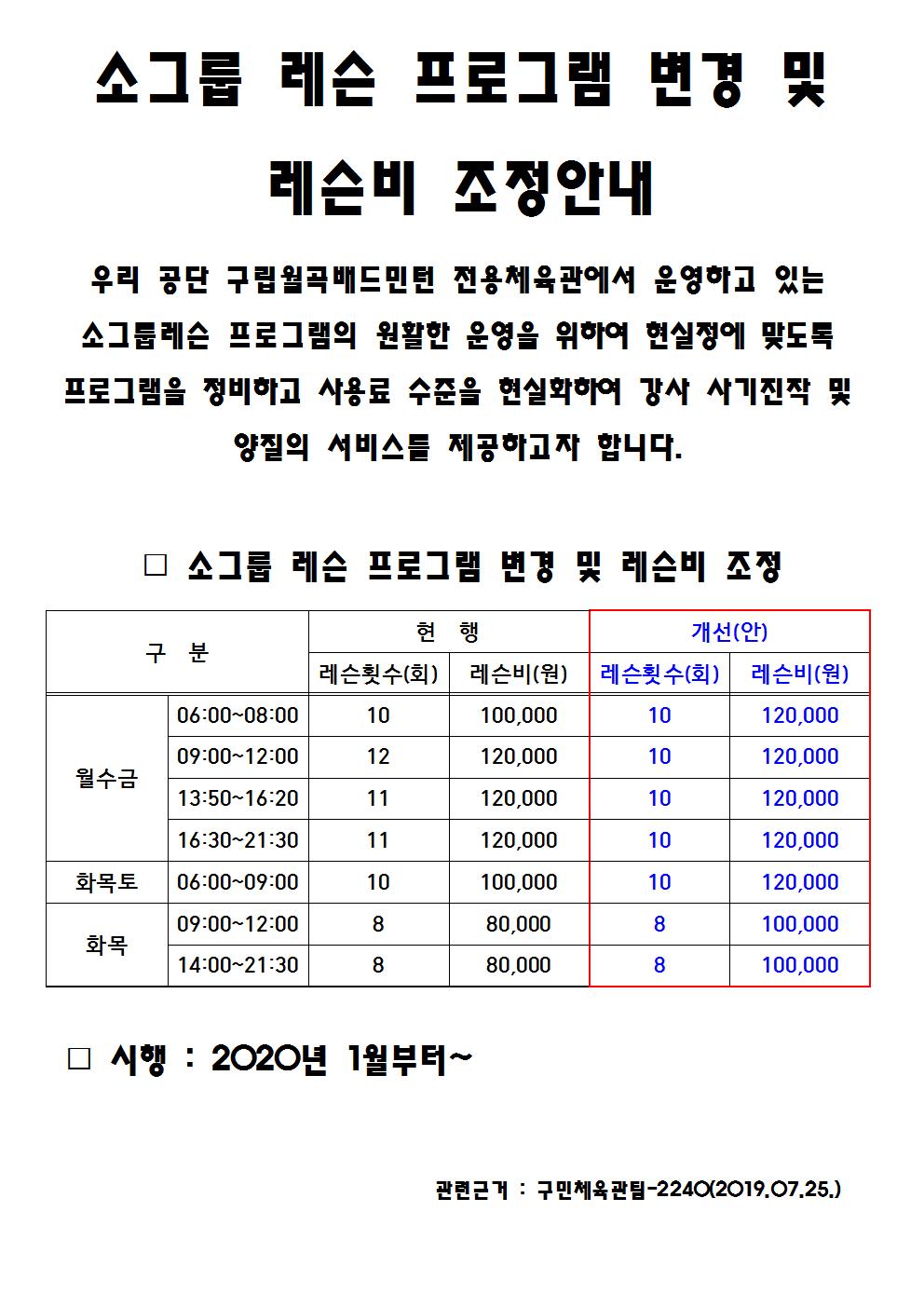 소그룹 레슨 프로그램 변경 및

레슨비 조정안내

우리 공단 구립월곡배드민턴 전용체육관에서 운영하고 있는 소그룹레슨 프로그램의 원활한 운영을 위하여 현실정에 맞도록 프로그램을 정비하고 사용료 수준을 현실화하여 강사 사기진작 및 양질의 서비스를 제공하고자 합니다.

□ 소그룹 레슨 프로그램 변경 및 레슨비 조정

| 구 분 | | 현 행 | | 개선(안) | |
|---|---|---|---|---|---|
| | | 레슨횟수(회) | 레슨비(원) | 레슨횟수(회) | 레슨비(원) |
| 월수금 | 06:00~08:00 | 10 | 100,000 | 10 | 120,000 |
| | 09:00~12:00 | 12 | 120,000 | 10 | 120,000 |
| | 13:50~16:20 | 11 | 120,000 | 10 | 120,000 |
| | 16:30~21:30 | 11 | 120,000 | 10 | 120,000 |
| 화목토 | 06:00~09:00 | 10 | 100,000 | 10 | 120,000 |
| 화목 | 09:00~12:00 | 8 | 80,000 | 8 | 100,000 |
| | 14:00~21:30 | 8 | 80,000 | 8 | 100,000 |

□ 시행 : 2020년 1월부터~

관련근거 : 구민체육관팀-2240(2019.07.25.)